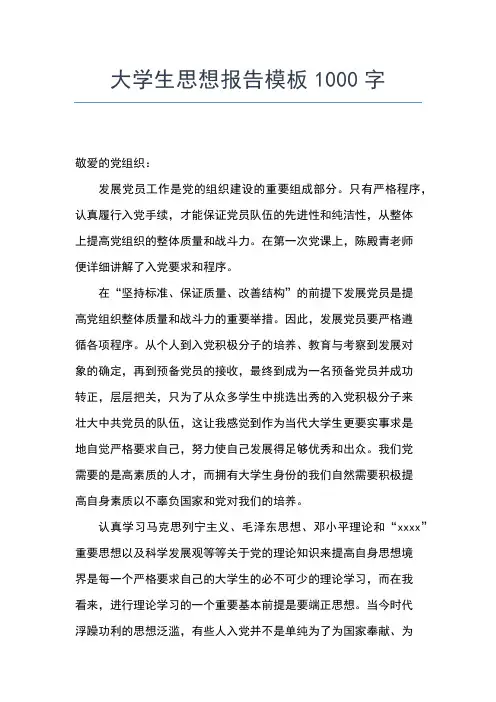 大学生思想报告模板 1000 字

敬爱的党组织：

发展党员工作是党的组织建设的重要组成部分。只有严格程序，认真履行入党手续，才能保证党员队伍的先进性和纯洁性，从整体上提高党组织的整体质量和战斗力。在第一次党课上，陈殿青老师便详细讲解了入党要求和程序。

在“坚持标准、保证质量、改善结构”的前提下发展党员是提高党组织整体质量和战斗力的重要举措。因此，发展党员要严格遵循各项程序。从个人到入党积极分子的培养、教育与考察到发展对象的确定，再到预备党员的接收，最终到成为一名预备党员并成功转正，层层把关，只为了从众多学生中挑选出秀的入党积极分子来壮大中共党员的队伍，这让我感觉到作为当代大学生更要实事求是地自觉严格要求自己，努力使自己发展得足够优秀和出众。我们党需要的是高素质的人才，而拥有大学生身份的我们自然需要积极提高自身素质以不辜负国家和党对我们的培养。

认真学习马克思列宁主义、毛泽东思想、邓小平理论和“xxxx”重要思想以及科学发展观等等关于党的理论知识来提高自身思想境界是每一个严格要求自己的大学生的必不可少的理论学习，而在我看来，进行理论学习的一个重要基本前提是要端正思想。当今时代浮躁功利的思想泛滥，有些人入党并不是单纯为了为国家奉献、为